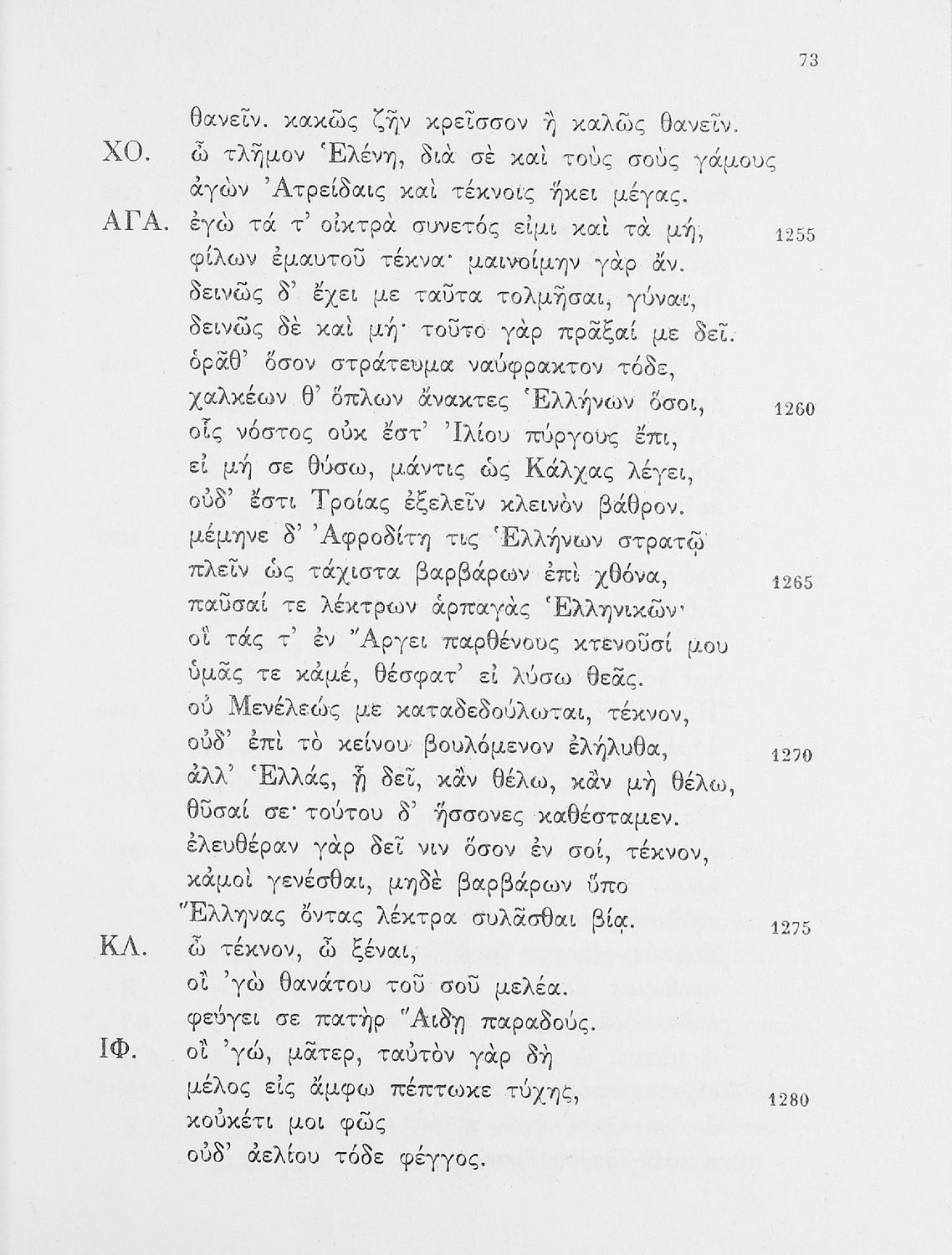 73

θανεῖν. κακῶς ζῆν κρεῖσσον ἢ καλῶς θανεῖν.

ΧΟ. ὦ τλῆμον Ἑλένη, διὰ σὲ καὶ τοὺς σοὺς γάμους ἀγὼν Ἀτρείδαις καὶ τέκνοις ἥκει μέγας.

ΑΓΑ. ἐγὼ τά τ' οἰκτρὰ συνετός εἰμι καὶ τὰ μή, 1255
φίλων ἐμαυτοῦ τέκνα· μαινοίμην γὰρ ἄν.
δεινῶς δ' ἔχει με ταῦτα τολμῆσαι, γύναι,
δεινῶς δὲ καὶ μή· τοῦτο γὰρ πρᾶξαί με δεῖ.
ὁρᾶθ' ὅσον στράτευμα ναύφρακτον τόδε,
χαλκέων θ' ὅπλων ἄνακτες Ἑλλήνων ὅσοι, 1260
οἷς νόστος οὐκ ἔστ' Ἰλίου πύργους ἔπι,
εἰ μή σε θύσω, μάντις ὡς Κάλχας λέγει,
οὐδ' ἔστι Τροίας ἐξελεῖν κλεινὸν βάθρον.
μέμηνε δ' Ἀφροδίτη τις Ἑλλήνων στρατῷ
πλεῖν ὡς τάχιστα βαρβάρων ἐπὶ χθόνα, 1265
παῦσαί τε λέκτρων ἁρπαγὰς Ἑλληνικῶν·
οἳ τάς τ' ἐν Ἄργει παρθένους κτενοῦσί μου
ὑμᾶς τε κἀμέ, θέσφατ' εἰ λύσω θεᾶς.
οὐ Μενέλεώς με καταδεδούλωται, τέκνον,
οὐδ' ἐπὶ τὸ κείνου βουλόμενον ἐλήλυθα, 1270
ἀλλ' Ἑλλάς, ᾗ δεῖ, κἂν θέλω, κἂν μὴ θέλω,
θῦσαί σε· τούτου δ' ἥσσονες καθέσταμεν.
ἐλευθέραν γὰρ δεῖ νιν ὅσον ἐν σοί, τέκνον,
κἀμοὶ γενέσθαι, μηδὲ βαρβάρων ὕπο
Ἕλληνας ὄντας λέκτρα συλᾶσθαι βίᾳ. 1275

ΚΛ. ὦ τέκνον, ὦ ξέναι,
οἲ 'γὼ θανάτου τοῦ σοῦ μελέα.
φεύγει σε πατὴρ Ἅιδῃ παραδούς.

ΙΦ. οἲ 'γώ, μᾶτερ, ταὐτὸν γὰρ δὴ
μέλος εἰς ἄμφω πέπτωκε τύχης, 1280
κοὐκέτι μοι φῶς
οὐδ' ἀελίου τόδε φέγγος.